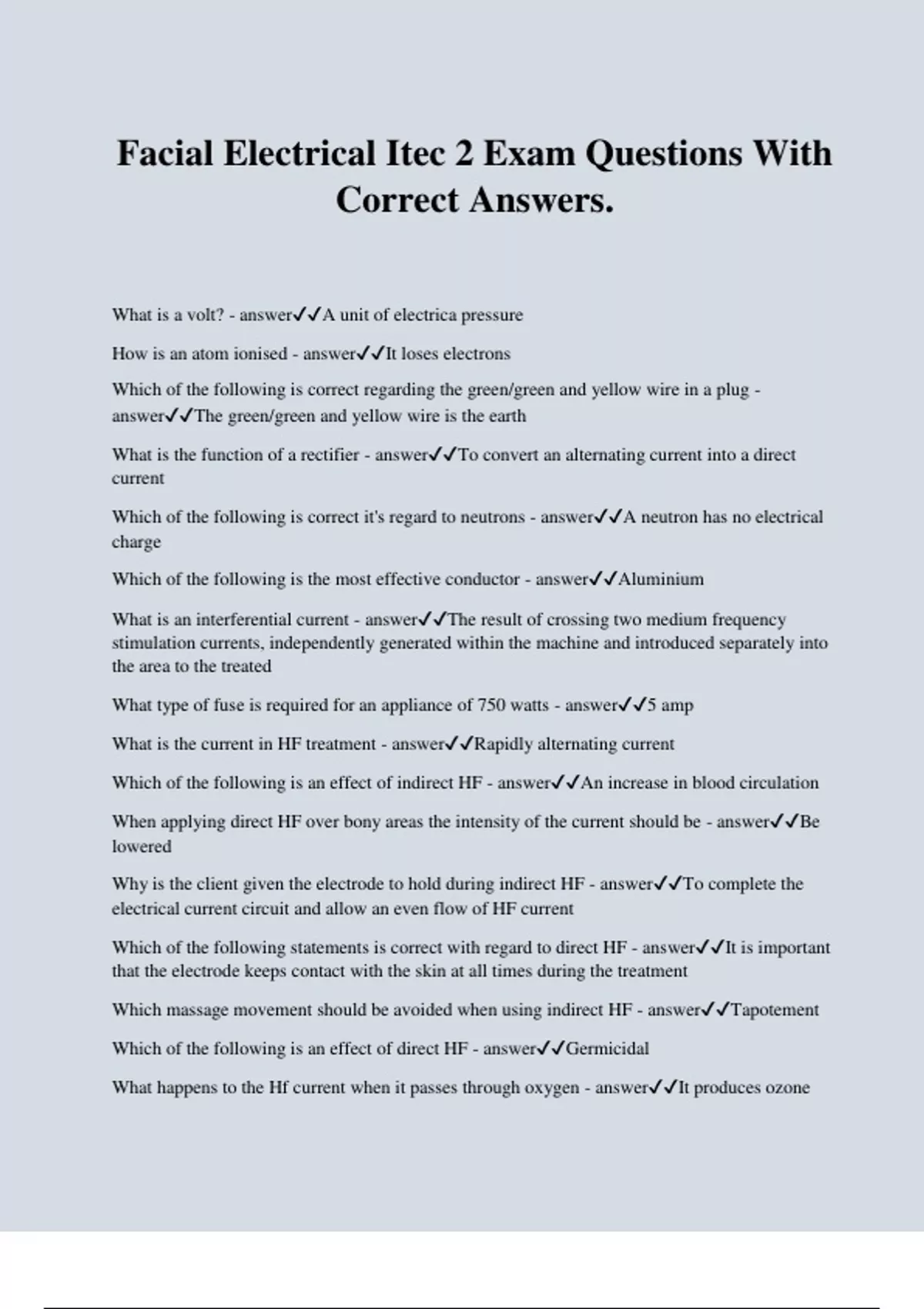 Facial Electrical Itec 2 Exam Questions With Correct Answers.

What is a volt? - answer✓✓A unit of electrica pressure

How is an atom ionised - answer✓✓It loses electrons

Which of the following is correct regarding the green/green and yellow wire in a plug - answer✓✓The green/green and yellow wire is the earth

What is the function of a rectifier - answer✓✓To convert an alternating current into a direct current

Which of the following is correct it's regard to neutrons - answer✓✓A neutron has no electrical charge

Which of the following is the most effective conductor - answer✓✓Aluminium

What is an interferential current - answer✓✓The result of crossing two medium frequency stimulation currents, independently generated within the machine and introduced separately into the area to the treated

What type of fuse is required for an appliance of 750 watts - answer✓✓5 amp

What is the current in HF treatment - answer✓✓Rapidly alternating current

Which of the following is an effect of indirect HF - answer✓✓An increase in blood circulation

When applying direct HF over bony areas the intensity of the current should be - answer✓✓Be lowered

Why is the client given the electrode to hold during indirect HF - answer✓✓To complete the electrical current circuit and allow an even flow of HF current

Which of the following statements is correct with regard to direct HF - answer✓✓It is important that the electrode keeps contact with the skin at all times during the treatment

Which massage movement should be avoided when using indirect HF - answer✓✓Tapotement

Which of the following is an effect of direct HF - answer✓✓Germicidal

What happens to the Hf current when it passes through oxygen - answer✓✓It produces ozone